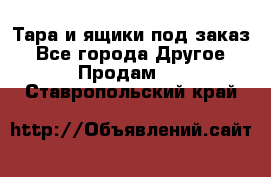 Тара и ящики под заказ Все города Другое Продам  Ставропольский край

http://Объявлений.сайт